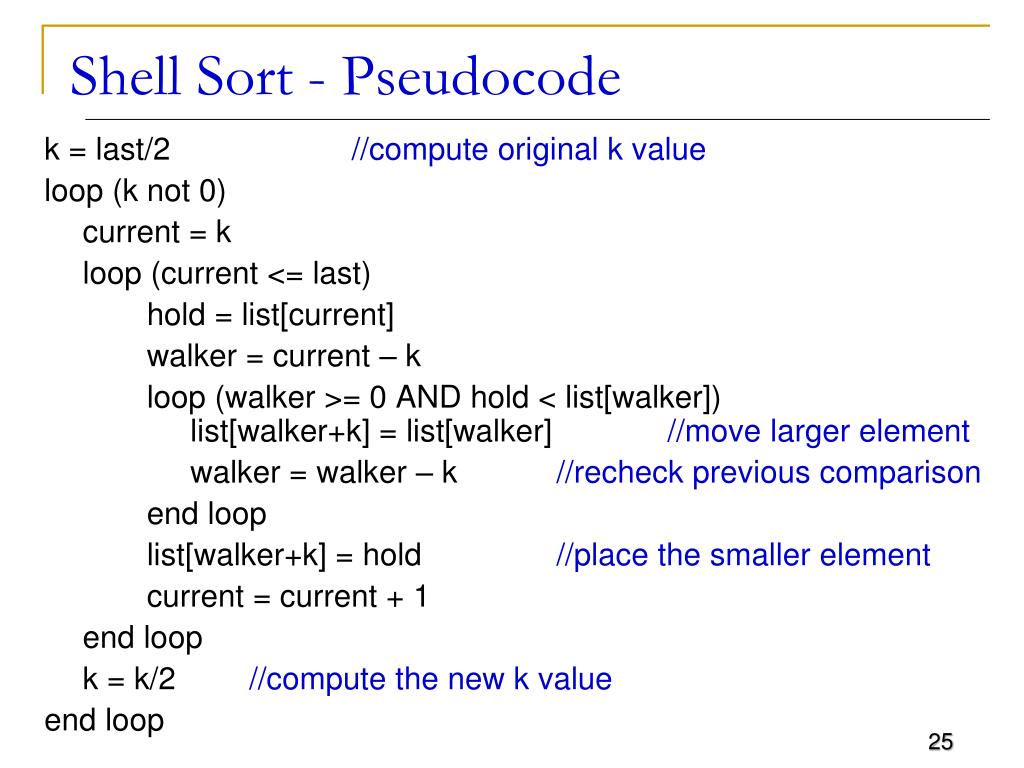 Shell Sort - Pseudocode

k = last/2 //compute original k value
loop (k not 0)
current = k
loop (current <= last)
hold = list[current]
walker = current – k
loop (walker >= 0 AND hold < list[walker])
list[walker+k] = list[walker] //move larger element
walker = walker – k //recheck previous comparison
end loop
list[walker+k] = hold //place the smaller element
current = current + 1
end loop
k = k/2 //compute the new k value
end loop

25